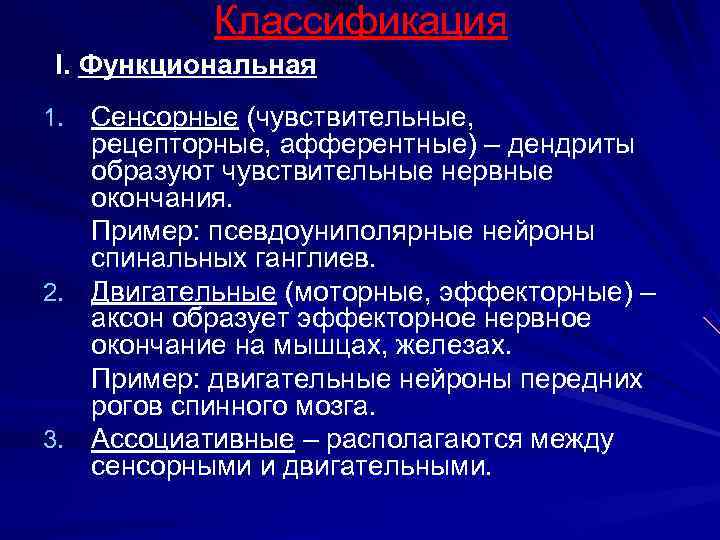 Классификация

I. Функциональная

1. Сенсорные (чувствительные, рецепторные, афферентные) – дендриты образуют чувствительные нервные окончания.

Пример: псевдоуниполярные нейроны спинальных ганглиев.

2. Двигательные (моторные, эффекторные) – аксон образует эффекторное нервное окончание на мышцах, железах.

Пример: двигательные нейроны передних рогов спинного мозга.

3. Ассоциативные – располагаются между сенсорными и двигательными.